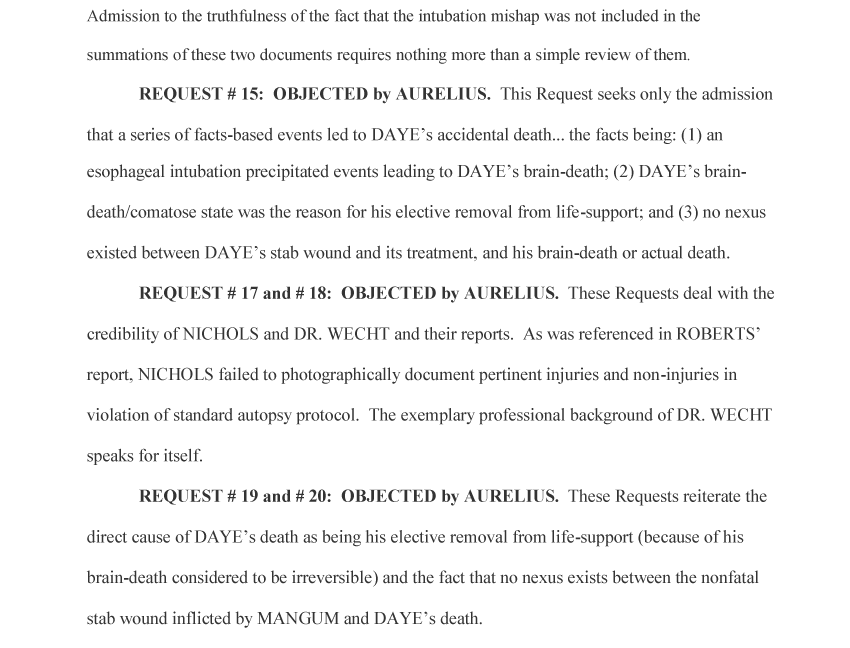 Admission to the truthfulness of the fact that the intubation mishap was not included in the summations of these two documents requires nothing more than a simple review of them.

**REQUEST # 15: OBJECTED by AURELIUS.** This Request seeks only the admission that a series of facts-based events led to DAYE's accidental death... the facts being: (1) an esophageal intubation precipitated events leading to DAYE's brain-death; (2) DAYE's brain-death/comatose state was the reason for his elective removal from life-support; and (3) no nexus existed between DAYE's stab wound and its treatment, and his brain-death or actual death.

**REQUEST # 17 and # 18: OBJECTED by AURELIUS.** These Requests deal with the credibility of NICHOLS and DR. WECHT and their reports. As was referenced in ROBERTS' report, NICHOLS failed to photographically document pertinent injuries and non-injuries in violation of standard autopsy protocol. The exemplary professional background of DR. WECHT speaks for itself.

**REQUEST # 19 and # 20: OBJECTED by AURELIUS.** These Requests reiterate the direct cause of DAYE's death as being his elective removal from life-support (because of his brain-death considered to be irreversible) and the fact that no nexus exists between the nonfatal stab wound inflicted by MANGUM and DAYE's death.